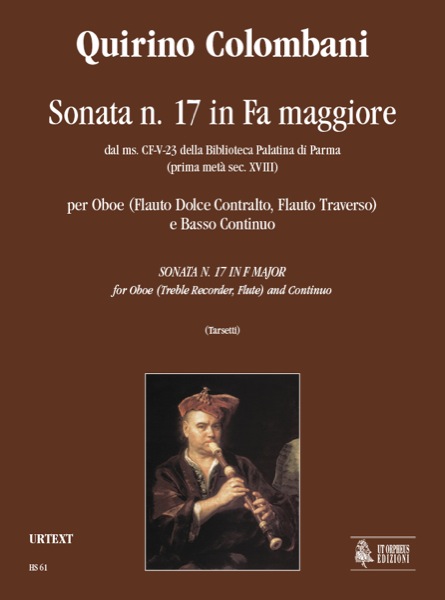 Quirino Colombani

Sonata n. 17 in Fa maggiore

dal ms. CF-V-23 della Biblioteca Palatina di Parma
(prima metà sec. XVIII)

per Oboe (Flauto Dolce Contralto, Flauto Traverso)
e Basso Continuo

SONATA N. 17 IN F MAJOR
for Oboe (Treble Recorder, Flute) and Continuo

(Tarsetti)

URTEXT

HS 61

UT ORPHEUS EDIZIONI